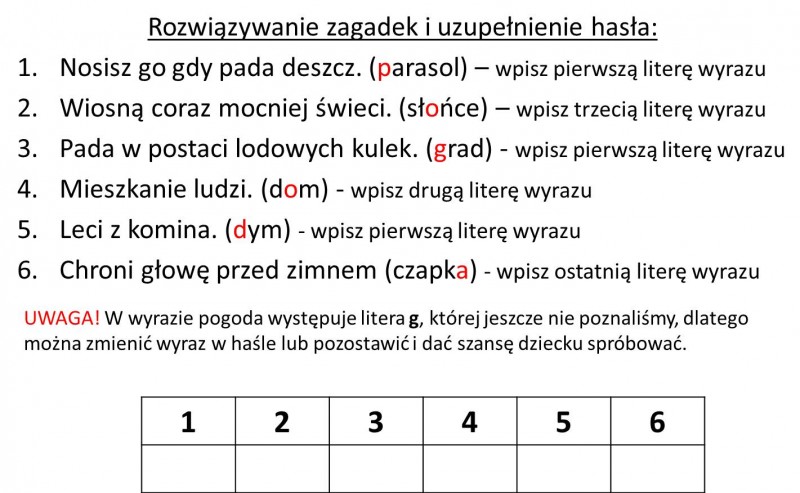 Rozwiązywanie zagadek i uzupełnienie hasła:

1. Nosisz go gdy pada deszcz. (parasol) – wpisz pierwszą literę wyrazu
2. Wiosną coraz mocniej świeci. (słońce) – wpisz trzecią literę wyrazu
3. Pada w postaci lodowych kulek. (grad) - wpisz pierwszą literę wyrazu
4. Mieszkanie ludzi. (dom) - wpisz drugą literę wyrazu
5. Leci z komina. (dym) - wpisz pierwszą literę wyrazu
6. Chroni głowę przed zimnem (czapka) - wpisz ostatnią literę wyrazu

UWAGA! W wyrazie pogoda występuje litera g, której jeszcze nie poznaliśmy, dlatego można zmienić wyraz w haśle lub pozostawić i dać szansę dziecku spróbować.

| 1 | 2 | 3 | 4 | 5 | 6 |
|---|---|---|---|---|---|
| | | | | | |